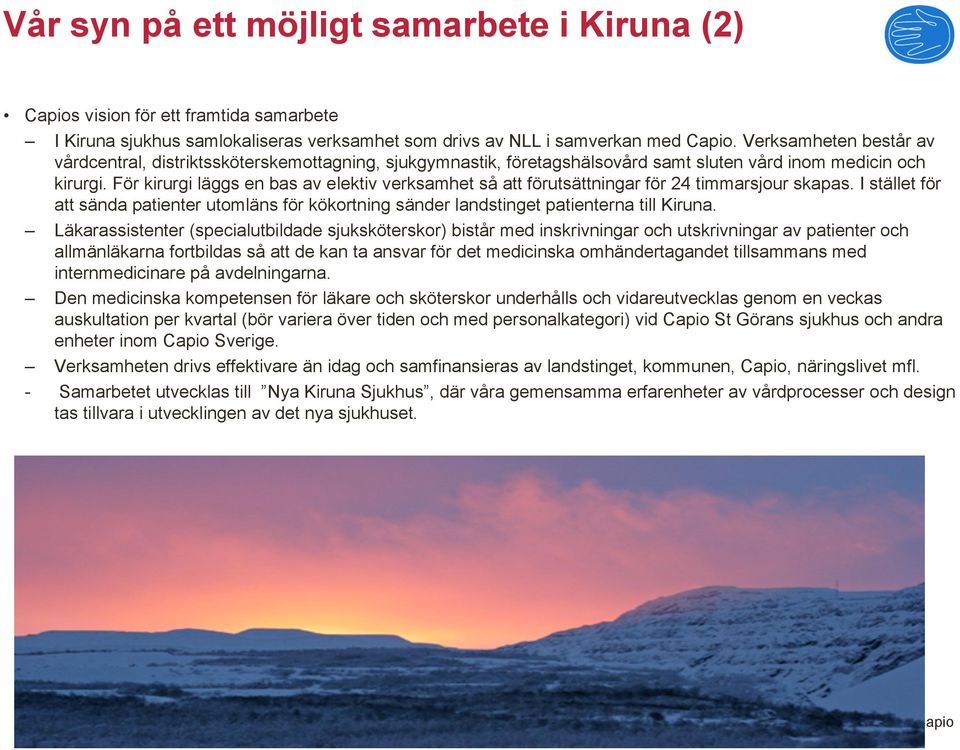 Vår syn på ett möjligt samarbete i Kiruna (2)

• Capios vision för ett framtida samarbete

– I Kiruna sjukhus samlokaliseras verksamhet som drivs av NLL i samverkan med Capio. Verksamheten består av vårdcentral, distriktssköterskemottagning, sjukgymnastik, företagshälsovård samt sluten vård inom medicin och kirurgi. För kirurgi läggs en bas av elektiv verksamhet så att förutsättningar för 24 timmarsjour skapas. I stället för att sända patienter utomläns för kökortning sänder landstinget patienterna till Kiruna.

– Läkarassistenter (specialutbildade sjuksköterskor) bistår med inskrivningar och utskrivningar av patienter och allmänläkarna fortbildas så att de kan ta ansvar för det medicinska omhändertagandet tillsammans med internmedicinare på avdelningarna.

– Den medicinska kompetensen för läkare och sköterskor underhålls och vidareutvecklas genom en veckas auskultation per kvartal (bör variera över tiden och med personalkategori) vid Capio St Görans sjukhus och andra enheter inom Capio Sverige.

– Verksamheten drivs effektivare än idag och samfinansieras av landstinget, kommunen, Capio, näringslivet mfl.

- Samarbetet utvecklas till ”Nya Kiruna Sjukhus”, där våra gemensamma erfarenheter av vårdprocesser och design tas tillvara i utvecklingen av det nya sjukhuset.

apio